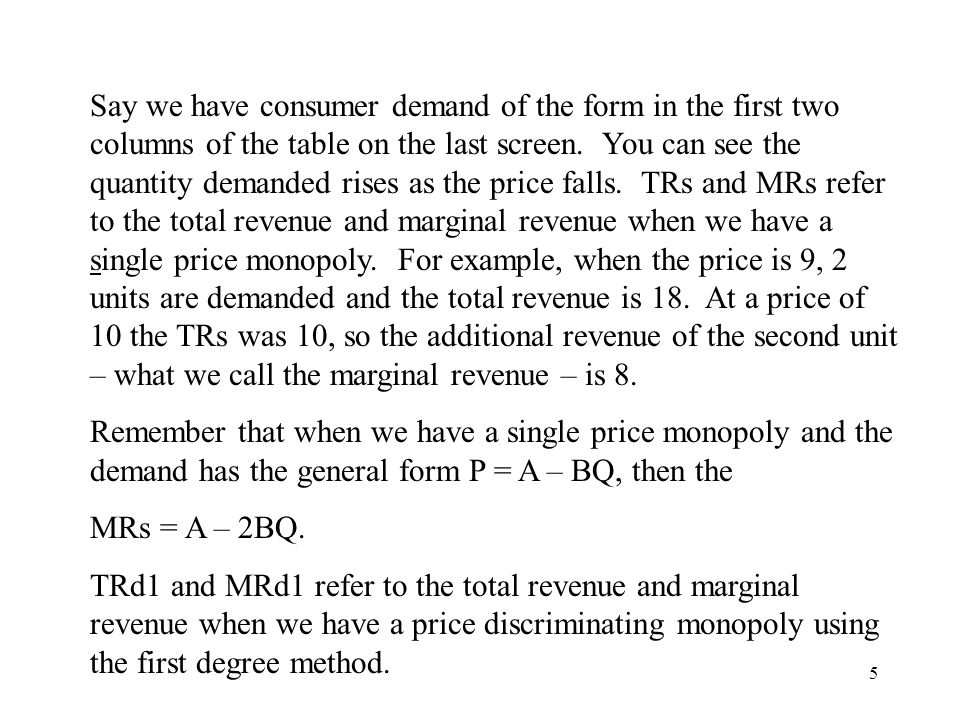 Say we have consumer demand of the form in the first two columns of the table on the last screen. You can see the quantity demanded rises as the price falls. TRs and MRs refer to the total revenue and marginal revenue when we have a single price monopoly. For example, when the price is 9, 2 units are demanded and the total revenue is 18. At a price of 10 the TRs was 10, so the additional revenue of the second unit – what we call the marginal revenue – is 8.

Remember that when we have a single price monopoly and the demand has the general form P = A – BQ, then the

MRs = A – 2BQ.

TRd1 and MRd1 refer to the total revenue and marginal revenue when we have a price discriminating monopoly using the first degree method.

5